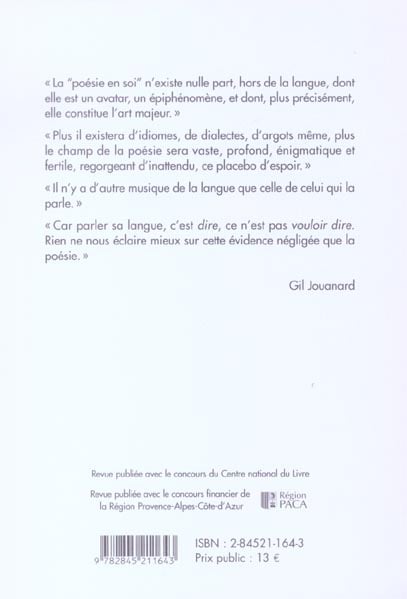 « La "poésie en soi" n'existe nulle part, hors de la langue, dont elle est un avatar, un épiphénomène, et dont, plus précisément, elle constitue l'art majeur. »

« Plus il existera d'idiomes, de dialectes, d'argots même, plus le champ de la poésie sera vaste, profond, énigmatique et fertile, regorgeant d'inattendu, ce placebo d'espoir. »

« Il n'y a d'autre musique de la langue que celle de celui qui la parle. »

« Car parler sa langue, c'est dire, ce n'est pas vouloir dire. Rien ne nous éclaire mieux sur cette évidence négligée que la poésie. »

Gil Jouanard

Revue publiée avec le concours du Centre national du Livre

Revue publiée avec le concours financier de la Région Provence-Alpes-Côte-d'Azur

Région PACA

9 782845 211643

ISBN : 2-84521-164-3
Prix public : 13 €